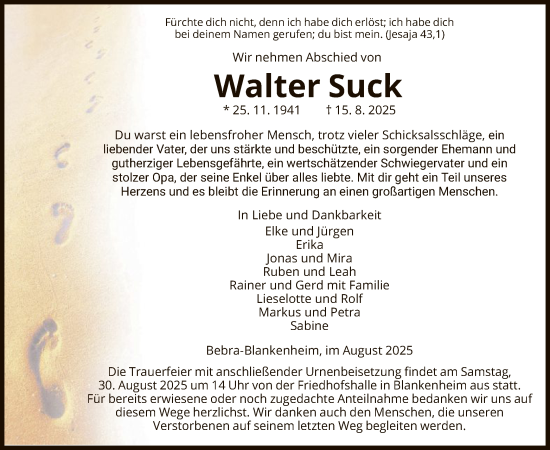 Fürchte dich nicht, denn ich habe dich erlöst; ich habe dich bei deinem Namen gerufen; du bist mein. (Jesaja 43,1)

Wir nehmen Abschied von

Walter Suck

* 25. 11. 1941 † 15. 8. 2025

Du warst ein lebensfroher Mensch, trotz vieler Schicksalsschläge, ein liebender Vater, der uns stärkte und beschützte, ein sorgender Ehemann und gutherziger Lebensgefährte, ein wertschätzender Schwiegervater und ein stolzer Opa, der seine Enkel über alles liebte. Mit dir geht ein Teil unseres Herzens und es bleibt die Erinnerung an einen großartigen Menschen.

In Liebe und Dankbarkeit
Elke und Jürgen
Erika
Jonas und Mira
Ruben und Leah
Rainer und Gerd mit Familie
Lieselotte und Rolf
Markus und Petra
Sabine

Bebra-Blankenheim, im August 2025

Die Trauerfeier mit anschließender Urnenbeisetzung findet am Samstag, 30. August 2025 um 14 Uhr von der Friedhofshalle in Blankenheim aus statt. Für bereits erwiesene oder noch zugedachte Anteilnahme bedanken wir uns auf diesem Wege herzlichst. Wir danken auch den Menschen, die unseren Verstorbenen auf seinem letzten Weg begleiten werden.